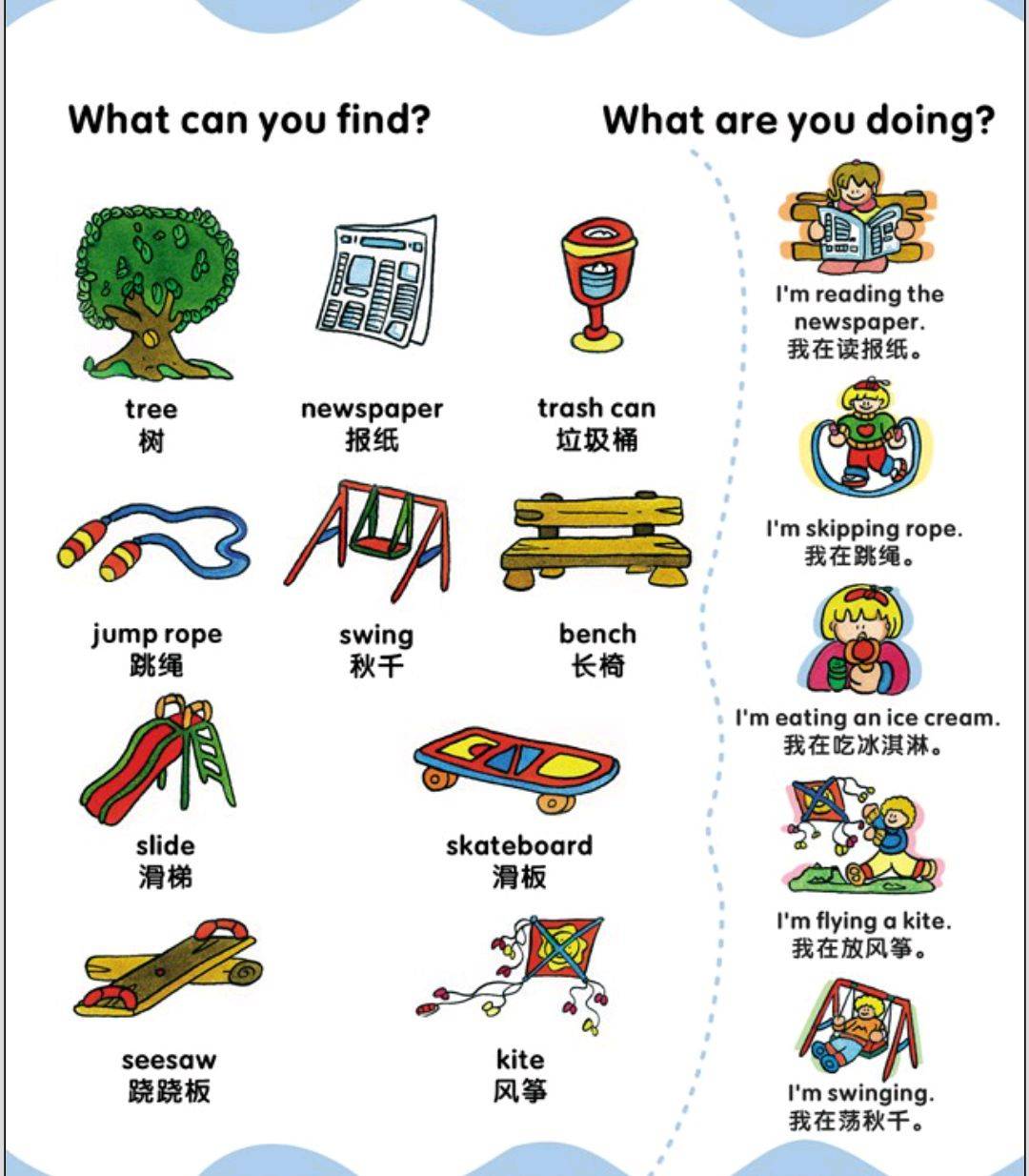 What can you find?

tree
树

newspaper
报纸

trash can
垃圾桶

jump rope
跳绳

swing
秋千

bench
长椅

slide
滑梯

skateboard
滑板

seesaw
跷跷板

kite
风筝

What are you doing?

I'm reading the newspaper.
我在读报纸。

I'm skipping rope.
我在跳绳。

I'm eating an ice cream.
我在吃冰淇淋。

I'm flying a kite.
我在放风筝。

I'm swinging.
我在荡秋千。